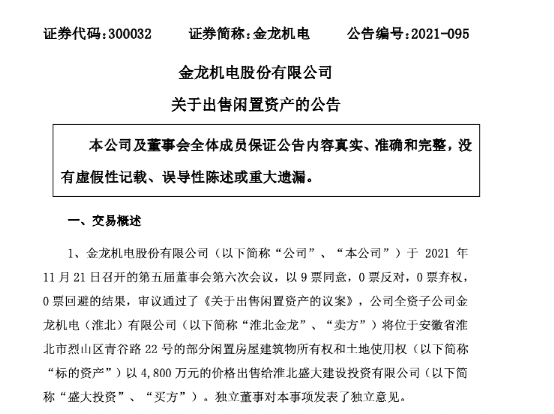 证券代码：300032　　证券简称：金龙机电　　公告编号：2021-095

金龙机电股份有限公司

关于出售闲置资产的公告

本公司及董事会全体成员保证公告内容真实、准确和完整，没有虚假性记载、误导性陈述或重大遗漏。

一、交易概述

1、金龙机电股份有限公司（以下简称“公司”、“本公司”）于 2021 年 11 月 21 日召开的第五届董事会第六次会议，以 9 票同意，0 票反对，0 票弃权，0 票回避的结果，审议通过了《关于出售闲置资产的议案》，公司全资子公司金龙机电（淮北）有限公司（以下简称“淮北金龙”、“卖方”）将位于安徽省淮北市烈山区青谷路 22 号的部分闲置房屋建筑物所有权和土地使用权（以下简称“标的资产”）以 4,800 万元的价格出售给淮北盛大建设投资有限公司（以下简称“盛大投资”、“买方”）。独立董事对本事项发表了独立意见。